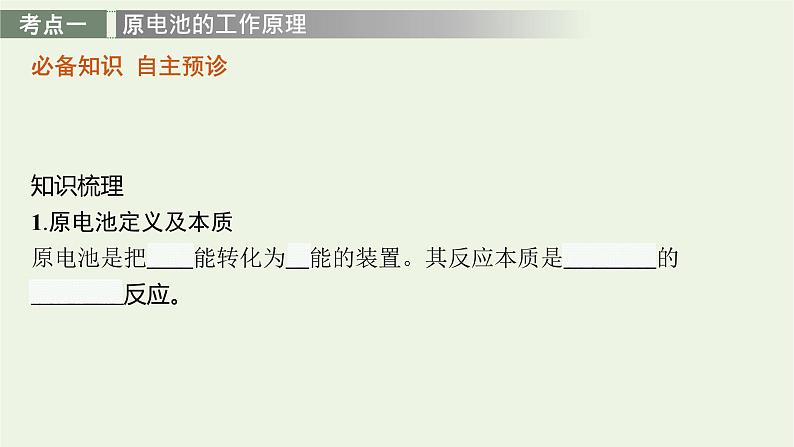 考点一　原电池的工作原理

必备知识 自主预诊

知识梳理

1.原电池定义及本质

原电池是把____能转化为__能的装置。其反应本质是________的________反应。